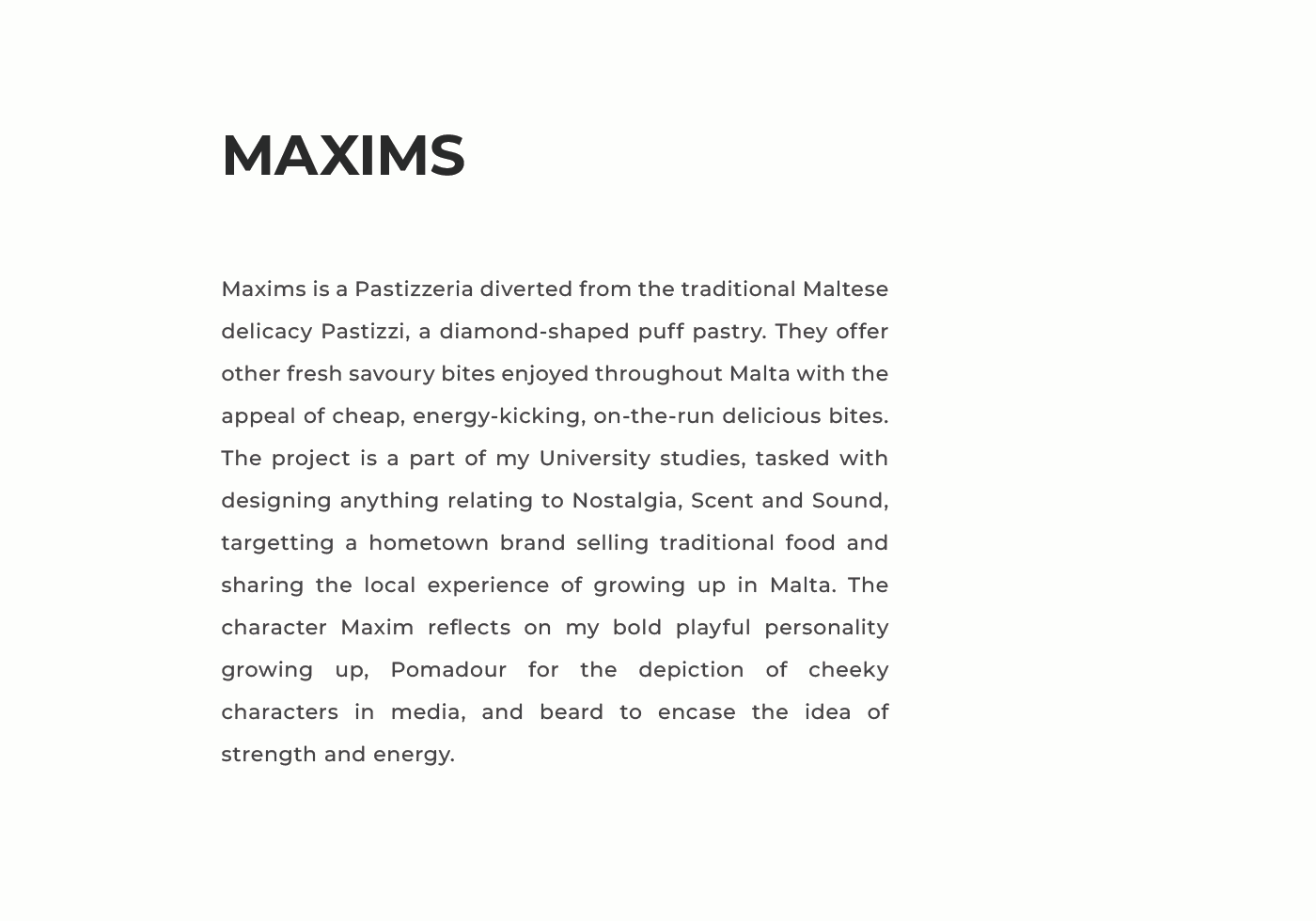 MAXIMS

Maxims is a Pastizzeria diverted from the traditional Maltese delicacy Pastizzi, a diamond-shaped puff pastry. They offer other fresh savoury bites enjoyed throughout Malta with the appeal of cheap, energy-kicking, on-the-run delicious bites. The project is a part of my University studies, tasked with designing anything relating to Nostalgia, Scent and Sound, targetting a hometown brand selling traditional food and sharing the local experience of growing up in Malta. The character Maxim reflects on my bold playful personality growing up, Pomadour for the depiction of cheeky characters in media, and beard to encase the idea of strength and energy.